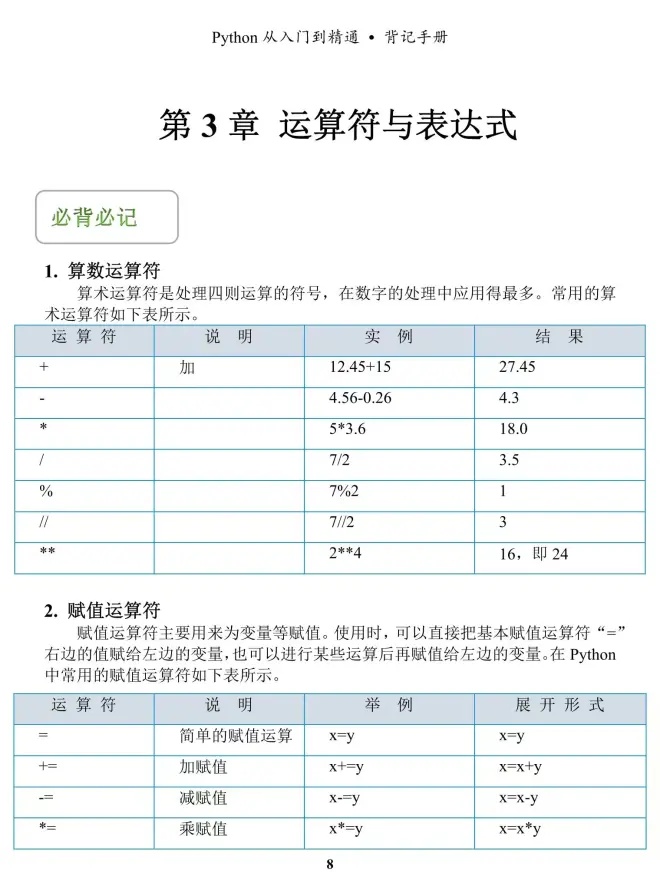 Python 从入门到精通 • 背记手册

第 3 章 运算符与表达式

必背必记

1. 算数运算符

算术运算符是处理四则运算的符号，在数字的处理中应用得最多。常用的算术运算符如下表所示。

| 运 算 符 | 说 明 | 实 例 | 结 果 |
|---|---|---|---|
| + | 加 | 12.45+15 | 27.45 |
| - | | 4.56-0.26 | 4.3 |
| * | | 5*3.6 | 18.0 |
| / | | 7/2 | 3.5 |
| % | | 7%2 | 1 |
| // | | 7//2 | 3 |
| ** | | 2**4 | 16，即 24 |

2. 赋值运算符

赋值运算符主要用来为变量等赋值。使用时，可以直接把基本赋值运算符“=”右边的值赋给左边的变量，也可以进行某些运算后再赋值给左边的变量。在 Python 中常用的赋值运算符如下表所示。

| 运 算 符 | 说 明 | 举 例 | 展 开 形 式 |
|---|---|---|---|
| = | 简单的赋值运算 | x=y | x=y |
| += | 加赋值 | x+=y | x=x+y |
| -= | 减赋值 | x-=y | x=x-y |
| *= | 乘赋值 | x*=y | x=x*y |

8